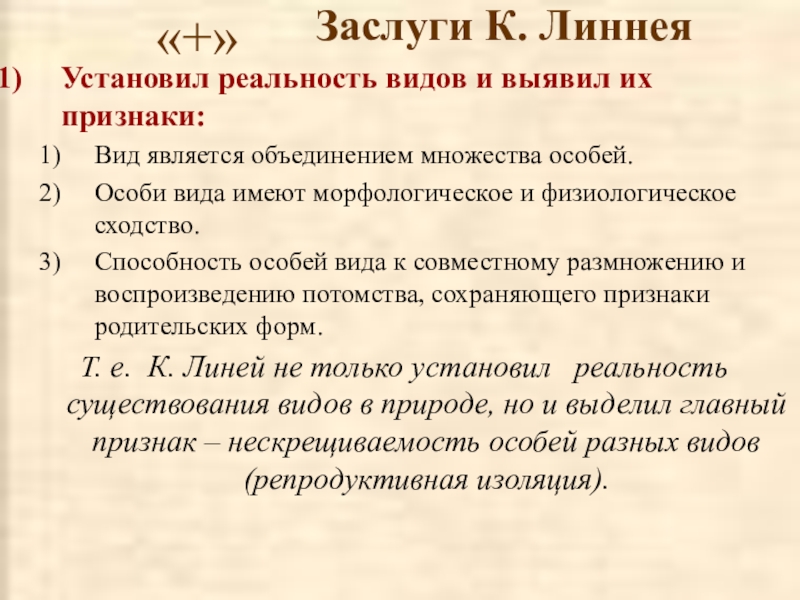 «+» Заслуги К. Линнея

1) Установил реальность видов и выявил их признаки:

1) Вид является объединением множества особей.

2) Особи вида имеют морфологическое и физиологическое сходство.

3) Способность особей вида к совместному размножению и воспроизведению потомства, сохраняющего признаки родительских форм.

Т. е. К. Линей не только установил реальность существования видов в природе, но и выделил главный признак – нескрещиваемость особей разных видов (репродуктивная изоляция).